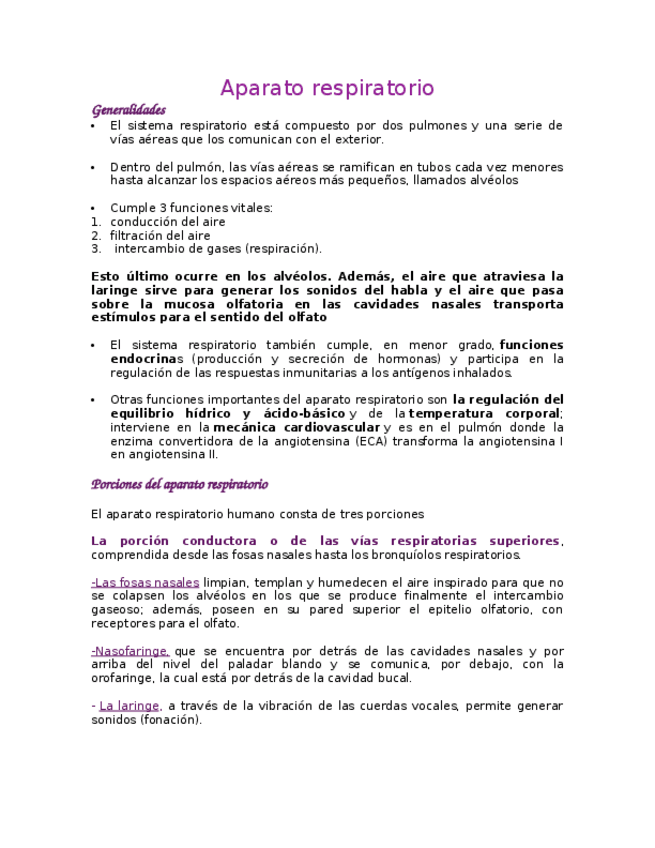 Aparato respiratorio

Generalidades

• El sistema respiratorio está compuesto por dos pulmones y una serie de vías aéreas que los comunican con el exterior.

• Dentro del pulmón, las vías aéreas se ramifican en tubos cada vez menores hasta alcanzar los espacios aéreos más pequeños, llamados alvéolos

• Cumple 3 funciones vitales:
1. conducción del aire
2. filtración del aire
3. intercambio de gases (respiración).

Esto último ocurre en los alvéolos. Además, el aire que atraviesa la laringe sirve para generar los sonidos del habla y el aire que pasa sobre la mucosa olfatoria en las cavidades nasales transporta estímulos para el sentido del olfato

• El sistema respiratorio también cumple, en menor grado, funciones endocrinas (producción y secreción de hormonas) y participa en la regulación de las respuestas inmunitarias a los antígenos inhalados.

• Otras funciones importantes del aparato respiratorio son la regulación del equilibrio hídrico y ácido-básico y de la temperatura corporal; interviene en la mecánica cardiovascular y es en el pulmón donde la enzima convertidora de la angiotensina (ECA) transforma la angiotensina I en angiotensina II.

Porciones del aparato respiratorio

El aparato respiratorio humano consta de tres porciones

La porción conductora o de las vías respiratorias superiores, comprendida desde las fosas nasales hasta los bronquíolos respiratorios.

-Las fosas nasales limpian, templan y humedecen el aire inspirado para que no se colapsen los alvéolos en los que se produce finalmente el intercambio gaseoso; además, poseen en su pared superior el epitelio olfatorio, con receptores para el olfato.

-Nasofaringe, que se encuentra por detrás de las cavidades nasales y por arriba del nivel del paladar blando y se comunica, por debajo, con la orofaringe, la cual está por detrás de la cavidad bucal.

- La laringe, a través de la vibración de las cuerdas vocales, permite generar sonidos (fonación).